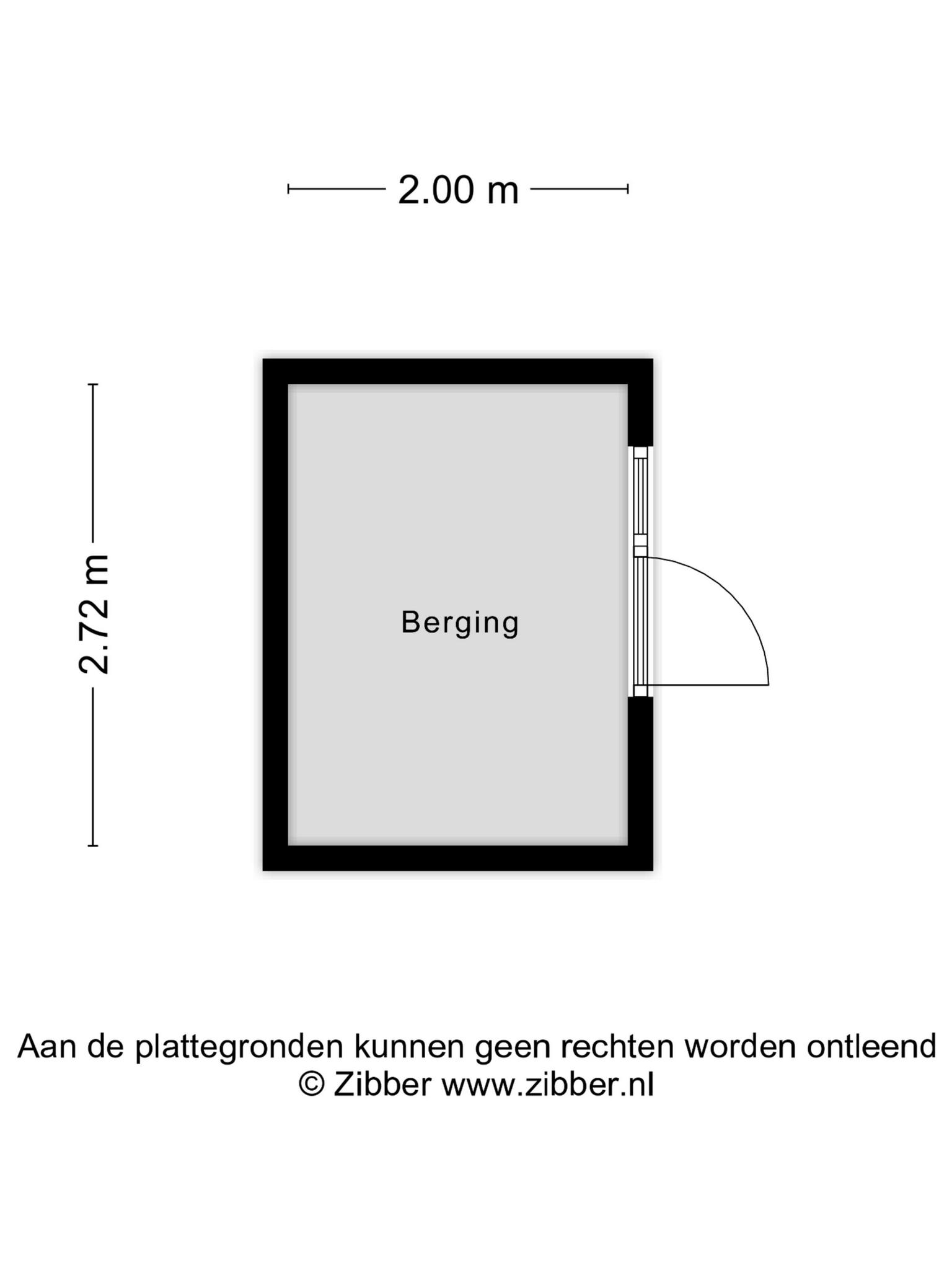 2.00 m

2.72 m

Berging

Aan de plattegronden kunnen geen rechten worden ontleend
© Zibber www.zibber.nl